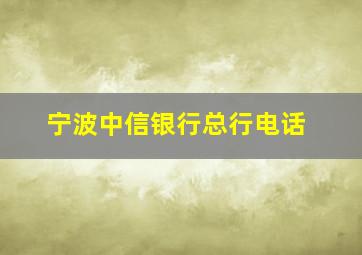 宁波中信银行总行电话